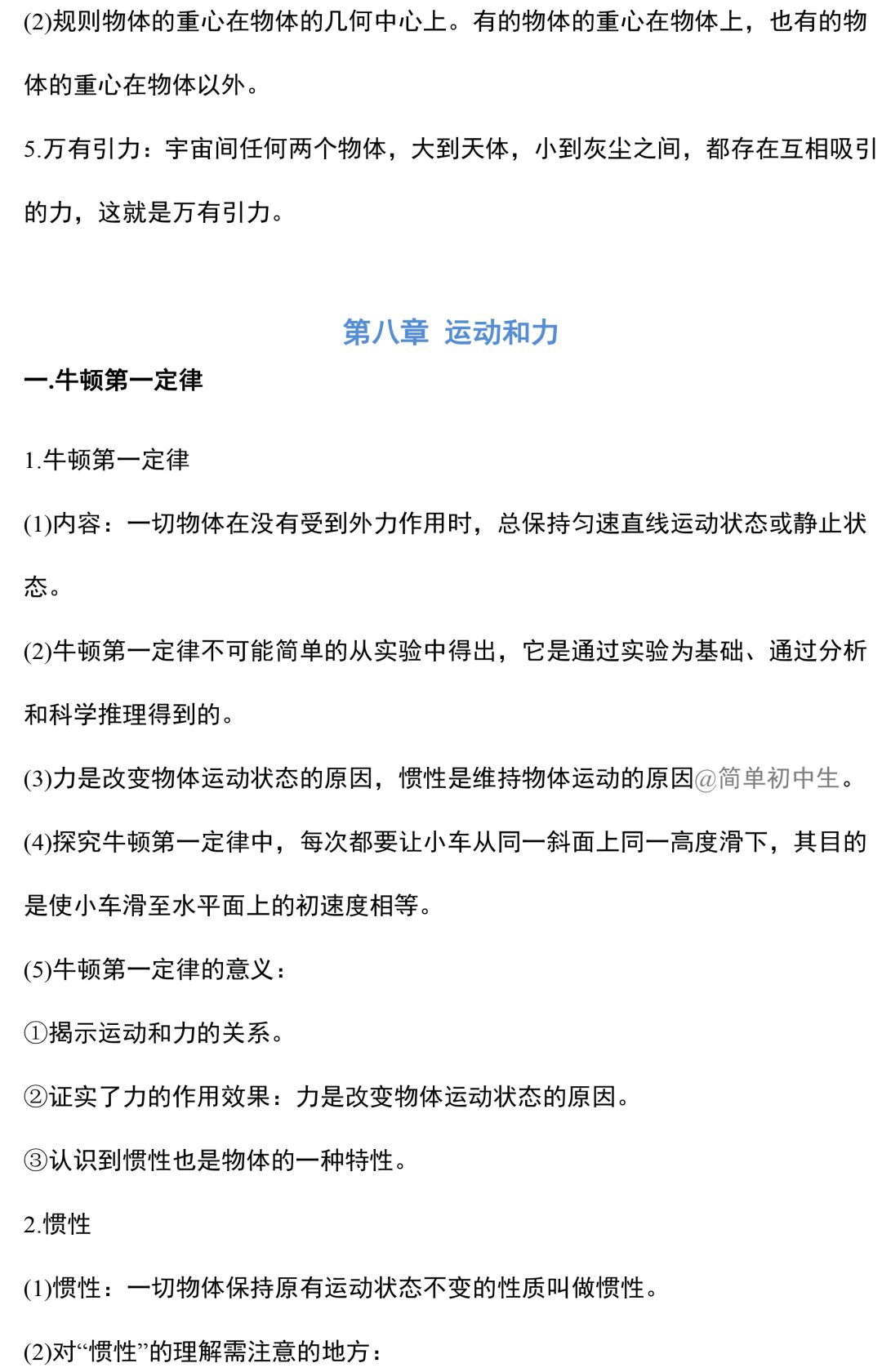 (2)规则物体的重心在物体的几何中心上。有的物体的重心在物体上，也有的物体的重心在物体以外。

5.万有引力：宇宙间任何两个物体，大到天体，小到灰尘之间，都存在互相吸引的力，这就是万有引力。

第八章 运动和力

一.牛顿第一定律

1.牛顿第一定律

(1)内容：一切物体在没有受到外力作用时，总保持匀速直线运动状态或静止状态。

(2)牛顿第一定律不可能简单的从实验中得出，它是通过实验为基础、通过分析和科学推理得到的。

(3)力是改变物体运动状态的原因，惯性是维持物体运动的原因@简单初中生。

(4)探究牛顿第一定律中，每次都要让小车从同一斜面上同一高度滑下，其目的是使小车滑至水平面上的初速度相等。

(5)牛顿第一定律的意义：

①揭示运动和力的关系。

②证实了力的作用效果：力是改变物体运动状态的原因。

③认识到惯性也是物体的一种特性。

2.惯性

(1)惯性：一切物体保持原有运动状态不变的性质叫做惯性。

(2)对“惯性”的理解需注意的地方：